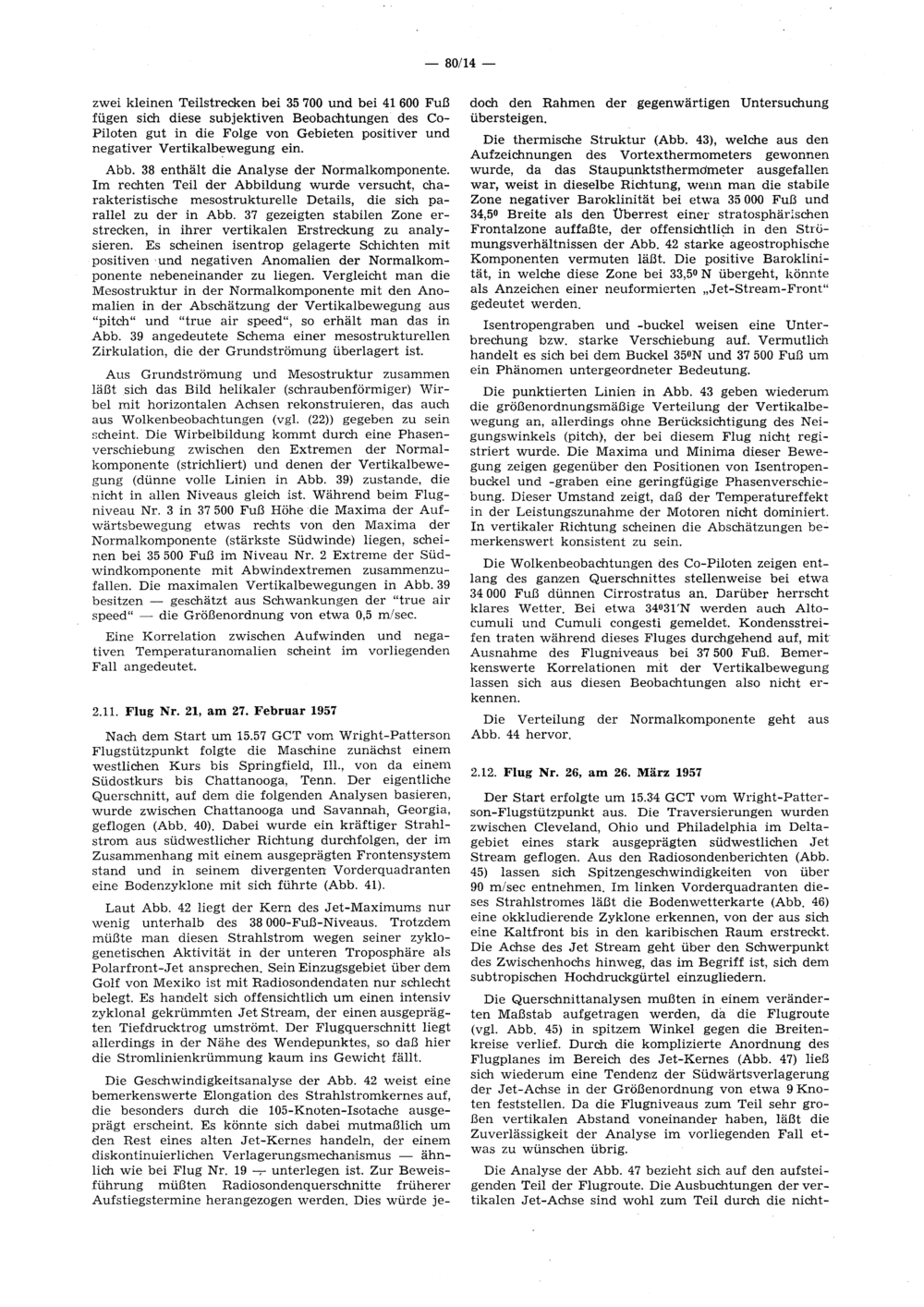 — 80/14 —

zwei kleinen Teilstrecken bei 35 700 und bei 41 600 Fuß fügen sich diese subjektiven Beobachtungen des Co-Piloten gut in die Folge von Gebieten positiver und negativer Vertikalbewegung ein.

Abb. 38 enthält die Analyse der Normalkomponente. Im rechten Teil der Abbildung wurde versucht, charakteristische mesostrukturelle Details, die sich parallel zu der in Abb. 37 gezeigten stabilen Zone erstrecken, in ihrer vertikalen Erstreckung zu analysieren. Es scheinen isentrop gelagerte Schichten mit positiven und negativen Anomalien der Normalkomponente nebeneinander zu liegen. Vergleicht man die Mesostruktur in der Normalkomponente mit den Anomalien in der Abschätzung der Vertikalbewegung aus "pitch" und "true air speed", so erhält man das in Abb. 39 angedeutete Schema einer mesostrukturellen Zirkulation, die der Grundströmung überlagert ist.

Aus Grundströmung und Mesostruktur zusammen läßt sich das Bild helikaler (schraubenförmiger) Wirbel mit horizontalen Achsen rekonstruieren, das auch aus Wolkenbeobachtungen (vgl. (22)) gegeben zu sein scheint. Die Wirbelbildung kommt durch eine Phasenverschiebung zwischen den Extremen der Normalkomponente (strichliert) und denen der Vertikalbewegung (dünne volle Linien in Abb. 39) zustande, die nicht in allen Niveaus gleich ist. Während beim Flugniveau Nr. 3 in 37 500 Fuß Höhe die Maxima der Aufwärtsbewegung etwas rechts von den Maxima der Normalkomponente (stärkste Südwinde) liegen, scheinen bei 35 500 Fuß im Niveau Nr. 2 Extreme der Südwindkomponente mit Abwindextremen zusammenzufallen. Die maximalen Vertikalbewegungen in Abb. 39 besitzen — geschätzt aus Schwankungen der "true air speed" — die Größenordnung von etwa 0,5 m/sec.

Eine Korrelation zwischen Aufwinden und negativen Temperaturanomalien scheint im vorliegenden Fall angedeutet.

2.11. Flug Nr. 21, am 27. Februar 1957

Nach dem Start um 15.57 GCT vom Wright-Patterson Flugstützpunkt folgte die Maschine zunächst einem westlichen Kurs bis Springfield, Ill., von da einem Südostkurs bis Chattanooga, Tenn. Der eigentliche Querschnitt, auf dem die folgenden Analysen basieren, wurde zwischen Chattanooga und Savannah, Georgia, geflogen (Abb. 40). Dabei wurde ein kräftiger Strahlstrom aus südwestlicher Richtung durchfolgen, der im Zusammenhang mit einem ausgeprägten Frontensystem stand und in seinem divergenten Vorderquadranten eine Bodenzyklone mit sich führte (Abb. 41).

Laut Abb. 42 liegt der Kern des Jet-Maximums nur wenig unterhalb des 38 000-Fuß-Niveaus. Trotzdem müßte man diesen Strahlstrom wegen seiner zyklogenetischen Aktivität in der unteren Troposphäre als Polarfront-Jet ansprechen. Sein Einzugsgebiet über dem Golf von Mexiko ist mit Radiosondendaten nur schlecht belegt. Es handelt sich offensichtlich um einen intensiv zyklonal gekrümmten Jet Stream, der einen ausgeprägten Tiefdrucktrog umströmt. Der Flugquerschnitt liegt allerdings in der Nähe des Wendepunktes, so daß hier die Stromlinienkrümmung kaum ins Gewicht fällt.

Die Geschwindigkeitsanalyse der Abb. 42 weist eine bemerkenswerte Elongation des Strahlstromkernes auf, die besonders durch die 105-Knoten-Isotache ausgeprägt erscheint. Es könnte sich dabei mutmaßlich um den Rest eines alten Jet-Kernes handeln, der einem diskontinuierlichen Verlagerungsmechanismus — ähnlich wie bei Flug Nr. 19 — unterlegen ist. Zur Beweisführung müßten Radiosondenquerschnitte früherer Aufstiegstermine herangezogen werden. Dies würde jedoch den Rahmen der gegenwärtigen Untersuchung übersteigen.

Die thermische Struktur (Abb. 43), welche aus den Aufzeichnungen des Vortexthermometers gewonnen wurde, da das Staupunktsthermometer ausgefallen war, weist in dieselbe Richtung, wenn man die stabile Zone negativer Baroklinität bei etwa 35 000 Fuß und 34,5° Breite als den Überrest einer stratosphärischen Frontalzone auffaßte, der offensichtlich in den Strömungsverhältnissen der Abb. 42 starke ageostrophische Komponenten vermuten läßt. Die positive Baroklinität, in welche diese Zone bei 33,5° N übergeht, könnte als Anzeichen einer neuformierten „Jet-Stream-Front“ gedeutet werden.

Isentropengraben und -buckel weisen eine Unterbrechung bzw. starke Verschiebung auf. Vermutlich handelt es sich bei dem Buckel 35°N und 37 500 Fuß um ein Phänomen untergeordneter Bedeutung.

Die punktierten Linien in Abb. 43 geben wiederum die größenordnungsmäßige Verteilung der Vertikalbewegung an, allerdings ohne Berücksichtigung des Neigungswinkels (pitch), der bei diesem Flug nicht registriert wurde. Die Maxima und Minima dieser Bewegung zeigen gegenüber den Positionen von Isentropenbuckel und -graben eine geringfügige Phasenverschiebung. Dieser Umstand zeigt, daß der Temperatureffekt in der Leistungszunahme der Motoren nicht dominiert. In vertikaler Richtung scheinen die Abschätzungen bemerkenswert konsistent zu sein.

Die Wolkenbeobachtungen des Co-Piloten zeigen entlang des ganzen Querschnittes stellenweise bei etwa 34 000 Fuß dünnen Cirrostratus an. Darüber herrscht klares Wetter. Bei etwa 34°31'N werden auch Altocumuli und Cumuli congesti gemeldet. Kondensstreifen traten während dieses Fluges durchgehend auf, mit Ausnahme des Flugniveaus bei 37 500 Fuß. Bemerkenswerte Korrelationen mit der Vertikalbewegung lassen sich aus diesen Beobachtungen also nicht erkennen.

Die Verteilung der Normalkomponente geht aus Abb. 44 hervor.

2.12. Flug Nr. 26, am 26. März 1957

Der Start erfolgte um 15.34 GCT vom Wright-Patterson-Flugstützpunkt aus. Die Traversierungen wurden zwischen Cleveland, Ohio und Philadelphia im Deltagebiet eines stark ausgeprägten südwestlichen Jet Stream geflogen. Aus den Radiosondenberichten (Abb. 45) lassen sich Spitzengeschwindigkeiten von über 90 m/sec entnehmen. Im linken Vorderquadranten dieses Strahlstromes läßt die Bodenwetterkarte (Abb. 46) eine okkludierende Zyklone erkennen, von der aus sich eine Kaltfront bis in den karibischen Raum erstreckt. Die Achse des Jet Stream geht über den Schwerpunkt des Zwischenhochs hinweg, das im Begriff ist, sich dem subtropischen Hochdruckgürtel einzugliedern.

Die Querschnittanalysen mußten in einem veränderten Maßstab aufgetragen werden, da die Flugroute (vgl. Abb. 45) in spitzem Winkel gegen die Breitenkreise verlief. Durch die komplizierte Anordnung des Flugplanes im Bereich des Jet-Kernes (Abb. 47) ließ sich wiederum eine Tendenz der Südwärtsverlagerung der Jet-Achse in der Größenordnung von etwa 9 Knoten feststellen. Da die Flugniveaus zum Teil sehr großen vertikalen Abstand voneinander haben, läßt die Zuverlässigkeit der Analyse im vorliegenden Fall etwas zu wünschen übrig.

Die Analyse der Abb. 47 bezieht sich auf den aufsteigenden Teil der Flugroute. Die Ausbuchtungen der vertikalen Jet-Achse sind wohl zum Teil durch die nicht-